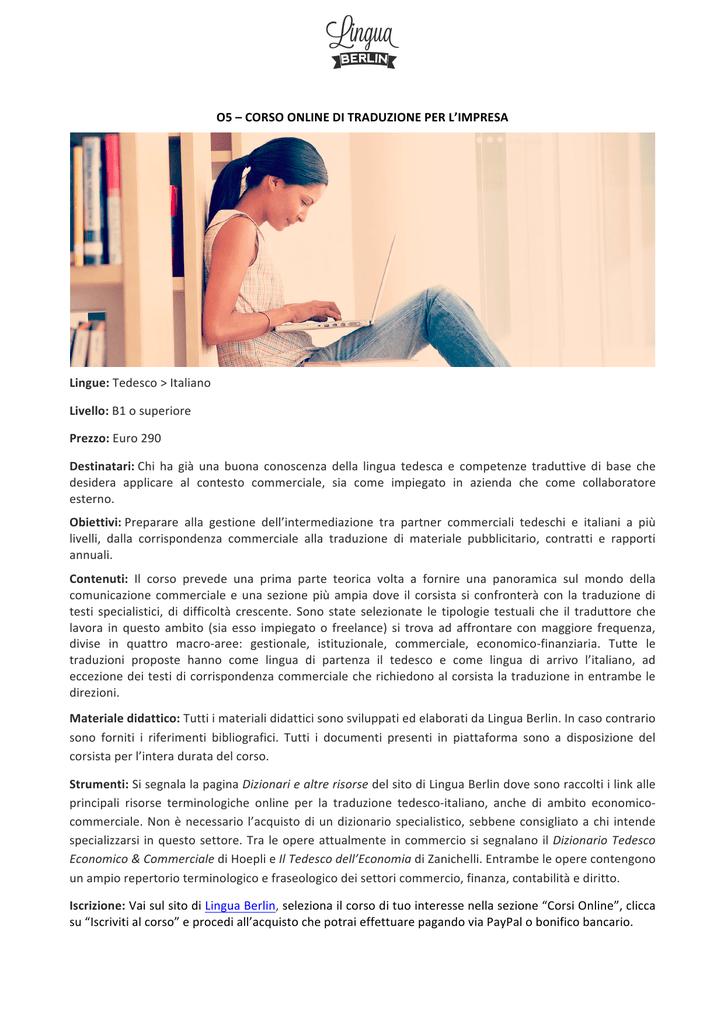 Lingua
BERLIN

O5 – CORSO ONLINE DI TRADUZIONE PER L'IMPRESA

Lingue: Tedesco > Italiano

Livello: B1 o superiore

Prezzo: Euro 290

Destinatari: Chi ha già una buona conoscenza della lingua tedesca e competenze traduttive di base che desidera applicare al contesto commerciale, sia come impiegato in azienda che come collaboratore esterno.

Obiettivi: Preparare alla gestione dell'intermediazione tra partner commerciali tedeschi e italiani a più livelli, dalla corrispondenza commerciale alla traduzione di materiale pubblicitario, contratti e rapporti annuali.

Contenuti: Il corso prevede una prima parte teorica volta a fornire una panoramica sul mondo della comunicazione commerciale e una sezione più ampia dove il corsista si confronterà con la traduzione di testi specialistici, di difficoltà crescente. Sono state selezionate le tipologie testuali che il traduttore che lavora in questo ambito (sia esso impiegato o freelance) si trova ad affrontare con maggiore frequenza, divise in quattro macro-aree: gestionale, istituzionale, commerciale, economico-finanziaria. Tutte le traduzioni proposte hanno come lingua di partenza il tedesco e come lingua di arrivo l'italiano, ad eccezione dei testi di corrispondenza commerciale che richiedono al corsista la traduzione in entrambe le direzioni.

Materiale didattico: Tutti i materiali didattici sono sviluppati ed elaborati da Lingua Berlin. In caso contrario sono forniti i riferimenti bibliografici. Tutti i documenti presenti in piattaforma sono a disposizione del corsista per l'intera durata del corso.

Strumenti: Si segnala la pagina Dizionari e altre risorse del sito di Lingua Berlin dove sono raccolti i link alle principali risorse terminologiche online per la traduzione tedesco-italiano, anche di ambito economico-commerciale. Non è necessario l'acquisto di un dizionario specialistico, sebbene consigliato a chi intende specializzarsi in questo settore. Tra le opere attualmente in commercio si segnalano il Dizionario Tedesco Economico & Commerciale di Hoepli e Il Tedesco dell'Economia di Zanichelli. Entrambe le opere contengono un ampio repertorio terminologico e fraseologico dei settori commercio, finanza, contabilità e diritto.

Iscrizione: Vai sul sito di Lingua Berlin, seleziona il corso di tuo interesse nella sezione "Corsi Online", clicca su "Iscriviti al corso" e procedi all'acquisto che potrai effettuare pagando via PayPal o bonifico bancario.